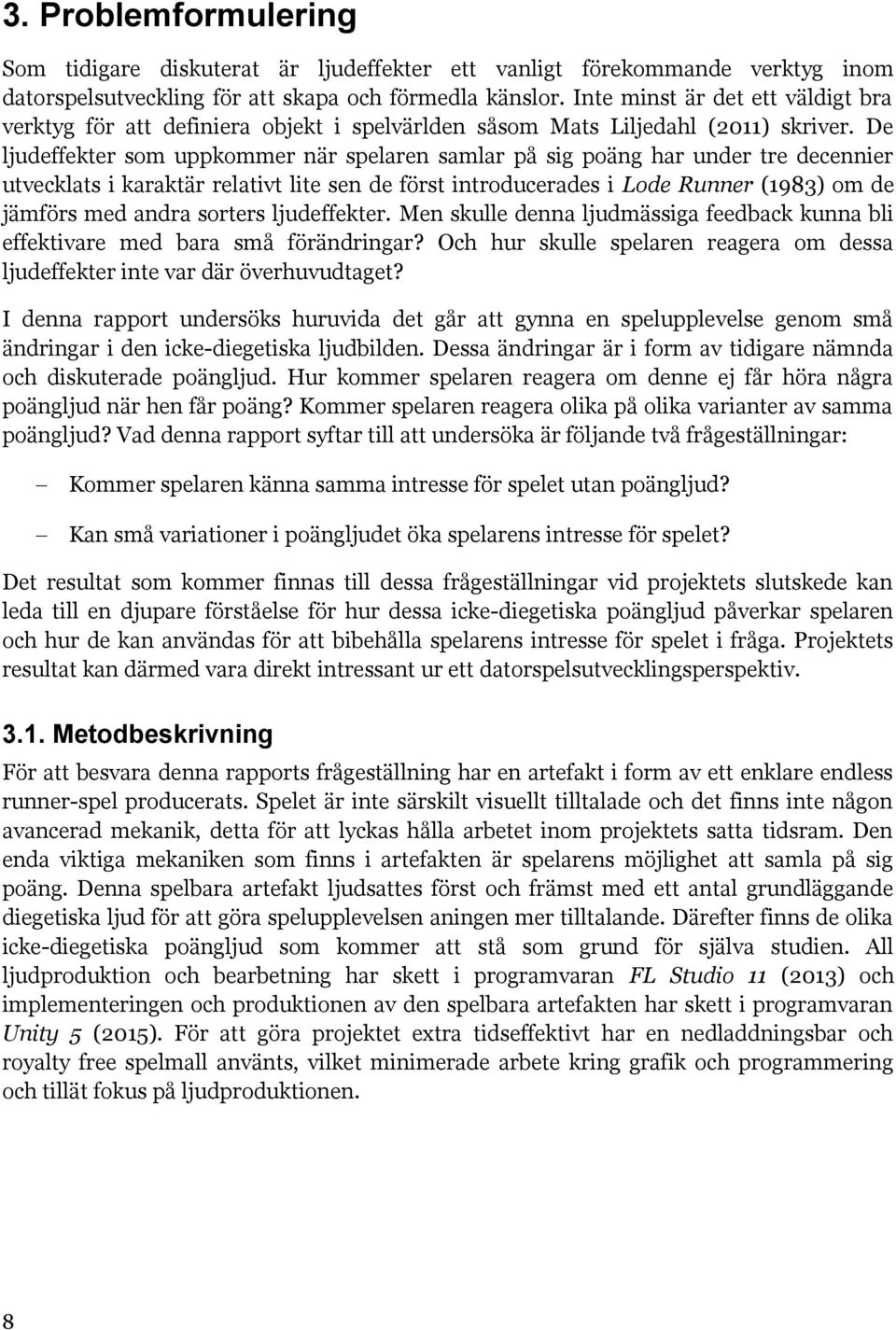 3. Problemformulering

Som tidigare diskuterat är ljudeffekter ett vanligt förekommande verktyg inom datorspelsutveckling för att skapa och förmedla känslor. Inte minst är det ett väldigt bra verktyg för att definiera objekt i spelvärlden såsom Mats Liljedahl (2011) skriver. De ljudeffekter som uppkommer när spelaren samlar på sig poäng har under tre decennier utvecklats i karaktär relativt lite sen de först introducerades i Lode Runner (1983) om de jämförs med andra sorters ljudeffekter. Men skulle denna ljudmässiga feedback kunna bli effektivare med bara små förändringar? Och hur skulle spelaren reagera om dessa ljudeffekter inte var där överhuvudtaget?

I denna rapport undersöks huruvida det går att gynna en spelupplevelse genom små ändringar i den icke-diegetiska ljudbilden. Dessa ändringar är i form av tidigare nämnda och diskuterade poängljud. Hur kommer spelaren reagera om denne ej får höra några poängljud när hen får poäng? Kommer spelaren reagera olika på olika varianter av samma poängljud? Vad denna rapport syftar till att undersöka är följande två frågeställningar:

– Kommer spelaren känna samma intresse för spelet utan poängljud?

– Kan små variationer i poängljudet öka spelarens intresse för spelet?

Det resultat som kommer finnas till dessa frågeställningar vid projektets slutskede kan leda till en djupare förståelse för hur dessa icke-diegetiska poängljud påverkar spelaren och hur de kan användas för att bibehålla spelarens intresse för spelet i fråga. Projektets resultat kan därmed vara direkt intressant ur ett datorspelsutvecklingsperspektiv.

3.1. Metodbeskrivning

För att besvara denna rapports frågeställning har en artefakt i form av ett enklare endless runner-spel producerats. Spelet är inte särskilt visuellt tilltalade och det finns inte någon avancerad mekanik, detta för att lyckas hålla arbetet inom projektets satta tidsram. Den enda viktiga mekaniken som finns i artefakten är spelarens möjlighet att samla på sig poäng. Denna spelbara artefakt ljudsattes först och främst med ett antal grundläggande diegetiska ljud för att göra spelupplevelsen aningen mer tilltalande. Därefter finns de olika icke-diegetiska poängljud som kommer att stå som grund för själva studien. All ljudproduktion och bearbetning har skett i programvaran FL Studio 11 (2013) och implementeringen och produktionen av den spelbara artefakten har skett i programvaran Unity 5 (2015). För att göra projektet extra tidseffektivt har en nedladdningsbar och royalty free spelmall använts, vilket minimerade arbete kring grafik och programmering och tillät fokus på ljudproduktionen.

8